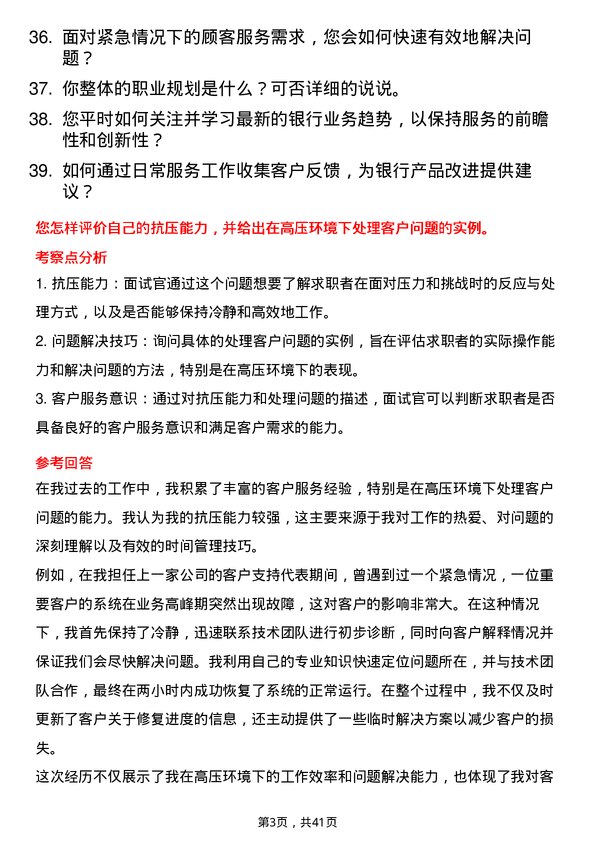 36. 面对紧急情况下的顾客服务需求，您会如何快速有效地解决问题？

37. 你整体的职业规划是什么？可否详细的说说。

38. 您平时如何关注并学习最新的银行业务趋势，以保持服务的前瞻性和创新性？

39. 如何通过日常服务工作收集客户反馈，为银行产品改进提供建议？

您怎样评价自己的抗压能力，并给出在高压环境下处理客户问题的实例。

考察点分析

1. 抗压能力：面试官通过这个问题想要了解求职者在面对压力和挑战时的反应与处理方式，以及是否能够保持冷静和高效地工作。

2. 问题解决技巧：询问具体的处理客户问题的实例，旨在评估求职者的实际操作能力和解决问题的方法，特别是在高压环境下的表现。

3. 客户服务意识：通过对抗压能力和处理问题的描述，面试官可以判断求职者是否具备良好的客户服务意识和满足客户需求的能力。

参考回答

在我过去的工作中，我积累了丰富的客户服务经验，特别是在高压环境下处理客户问题的能力。我认为我的抗压能力较强，这主要来源于我对工作的热爱、对问题的深刻理解以及有效的时间管理技巧。

例如，在我担任上一家公司的客户支持代表期间，曾遇到过一个紧急情况，一位重要客户的系统在业务高峰期突然出现故障，这对客户的影响非常大。在这种情况下，我首先保持了冷静，迅速联系技术团队进行初步诊断，同时向客户解释情况并保证我们会尽快解决问题。我利用自己的专业知识快速定位问题所在，并与技术团队合作，最终在两小时内成功恢复了系统的正常运行。在整个过程中，我不仅及时更新了客户关于修复进度的信息，还主动提供了一些临时解决方案以减少客户的损失。

这次经历不仅展示了我在高压环境下的工作效率和问题解决能力，也体现了我对客

第3页，共41页